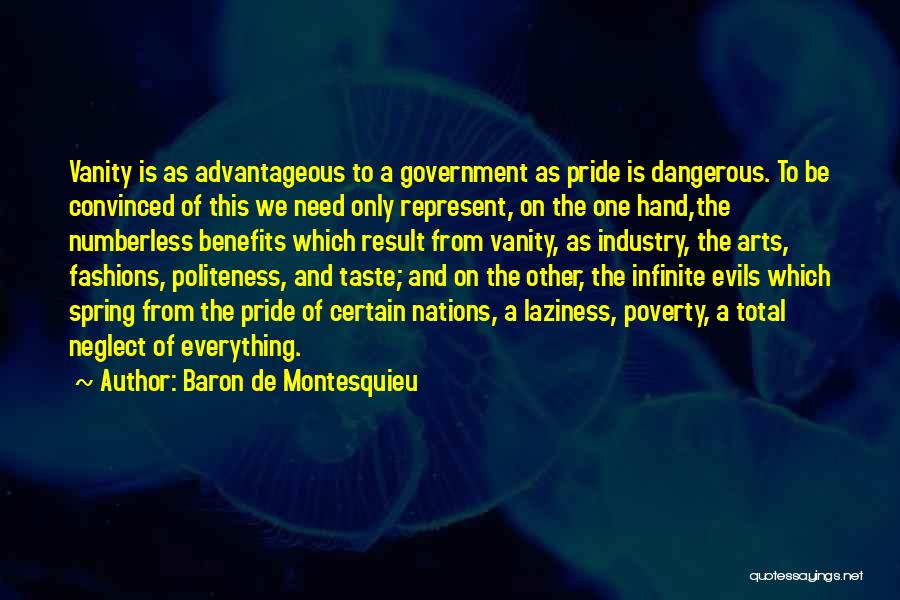 Vanity is as advantageous to a government as pride is dangerous. To be convinced of this we need only represent, on the one hand,the numberless benefits which result from vanity, as industry, the arts, fashions, politeness, and taste; and on the other, the infinite evils which spring from the pride of certain nations, a laziness, poverty, a total neglect of everything.

~ Author: Baron de Montesquieu

quotessayings.net